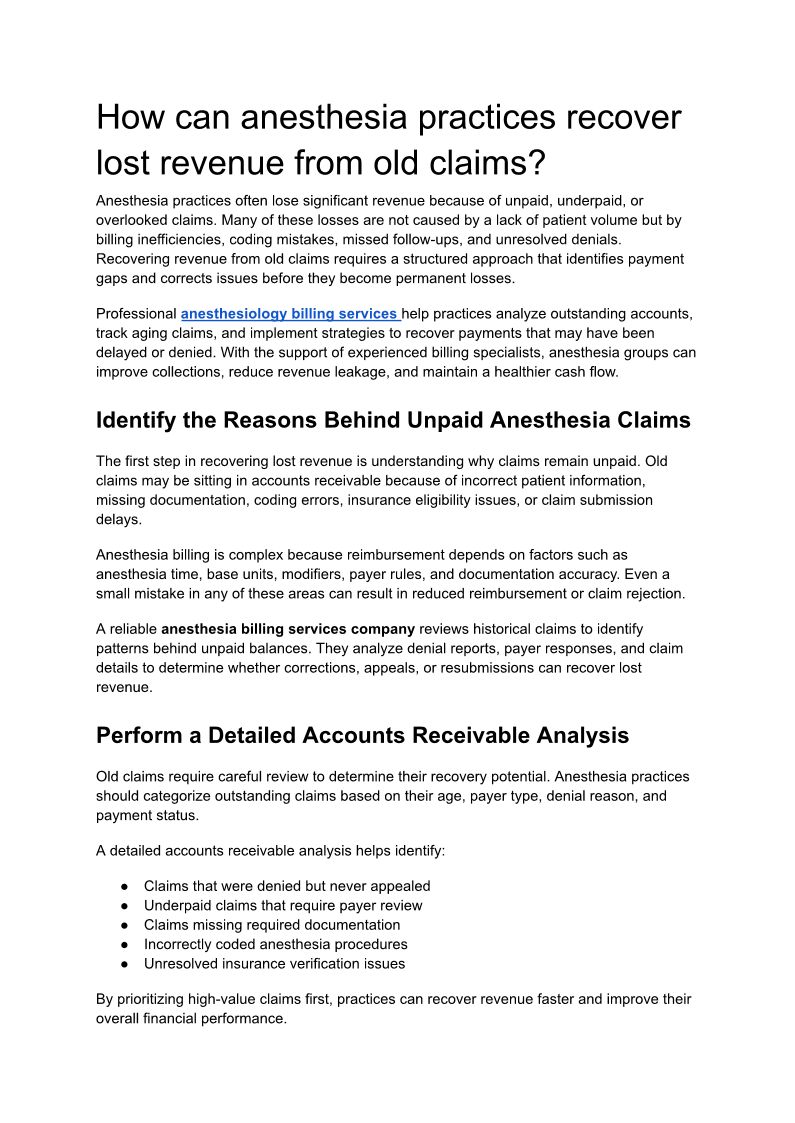 How can anesthesia practices recover lost revenue from old claims?

Anesthesia practices often lose significant revenue because of unpaid, underpaid, or overlooked claims. Many of these losses are not caused by a lack of patient volume but by billing inefficiencies, coding mistakes, missed follow-ups, and unresolved denials. Recovering revenue from old claims requires a structured approach that identifies payment gaps and corrects issues before they become permanent losses.

Professional anesthesiology billing services help practices analyze outstanding accounts, track aging claims, and implement strategies to recover payments that may have been delayed or denied. With the support of experienced billing specialists, anesthesia groups can improve collections, reduce revenue leakage, and maintain a healthier cash flow.

Identify the Reasons Behind Unpaid Anesthesia Claims

The first step in recovering lost revenue is understanding why claims remain unpaid. Old claims may be sitting in accounts receivable because of incorrect patient information, missing documentation, coding errors, insurance eligibility issues, or claim submission delays.

Anesthesia billing is complex because reimbursement depends on factors such as anesthesia time, base units, modifiers, payer rules, and documentation accuracy. Even a small mistake in any of these areas can result in reduced reimbursement or claim rejection.

A reliable anesthesia billing services company reviews historical claims to identify patterns behind unpaid balances. They analyze denial reports, payer responses, and claim details to determine whether corrections, appeals, or resubmissions can recover lost revenue.

Perform a Detailed Accounts Receivable Analysis

Old claims require careful review to determine their recovery potential. Anesthesia practices should categorize outstanding claims based on their age, payer type, denial reason, and payment status.

A detailed accounts receivable analysis helps identify:

● Claims that were denied but never appealed
● Underpaid claims that require payer review
● Claims missing required documentation
● Incorrectly coded anesthesia procedures
● Unresolved insurance verification issues

By prioritizing high-value claims first, practices can recover revenue faster and improve their overall financial performance.